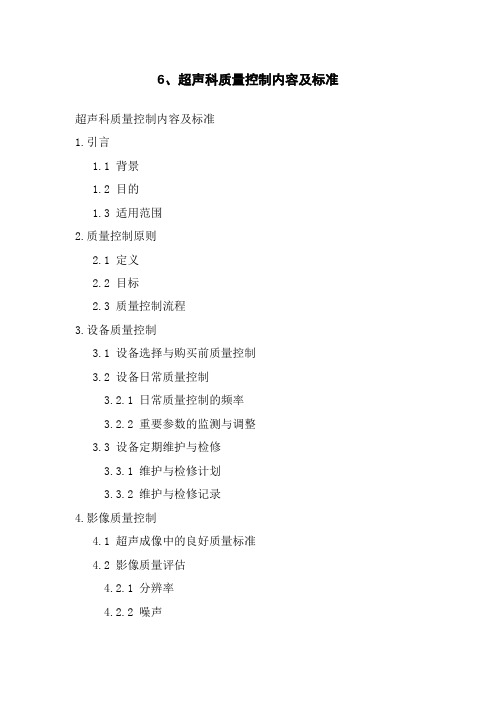 6、超声科质量控制内容及标准

超声科质量控制内容及标准

1.引言

1.1 背景

1.2 目的

1.3 适用范围

2.质量控制原则

2.1 定义

2.2 目标

2.3 质量控制流程

3.设备质量控制

3.1 设备选择与购买前质量控制

3.2 设备日常质量控制

3.2.1 日常质量控制的频率

3.2.2 重要参数的监测与调整

3.3 设备定期维护与检修

3.3.1 维护与检修计划

3.3.2 维护与检修记录

4.影像质量控制

4.1 超声成像中的良好质量标准

4.2 影像质量评估

4.2.1 分辨率

4.2.2 噪声